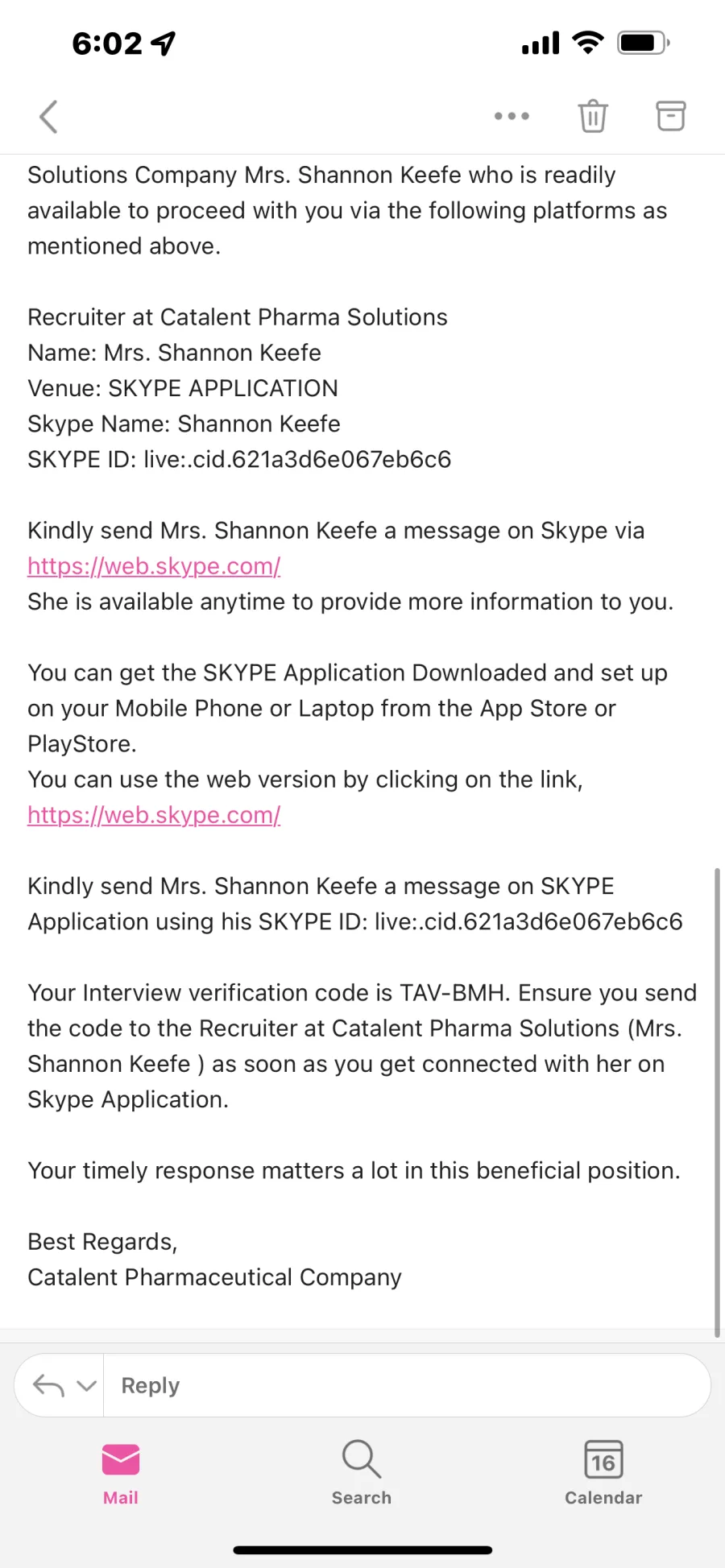 6:02

Solutions Company Mrs. Shannon Keefe who is readily available to proceed with you via the following platforms as mentioned above.

Recruiter at Catalent Pharma Solutions
Name: Mrs. Shannon Keefe
Venue: SKYPE APPLICATION
Skype Name: Shannon Keefe
SKYPE ID: live:.cid.621a3d6e067eb6c6

Kindly send Mrs. Shannon Keefe a message on Skype via https://web.skype.com/
She is available anytime to provide more information to you.

You can get the SKYPE Application Downloaded and set up on your Mobile Phone or Laptop from the App Store or PlayStore.
You can use the web version by clicking on the link, https://web.skype.com/

Kindly send Mrs. Shannon Keefe a message on SKYPE Application using his SKYPE ID: live:.cid.621a3d6e067eb6c6

Your Interview verification code is TAV-BMH. Ensure you send the code to the Recruiter at Catalent Pharma Solutions (Mrs. Shannon Keefe ) as soon as you get connected with her on Skype Application.

Your timely response matters a lot in this beneficial position.

Best Regards,
Catalent Pharmaceutical Company

Reply

Mail
Search
16
Calendar